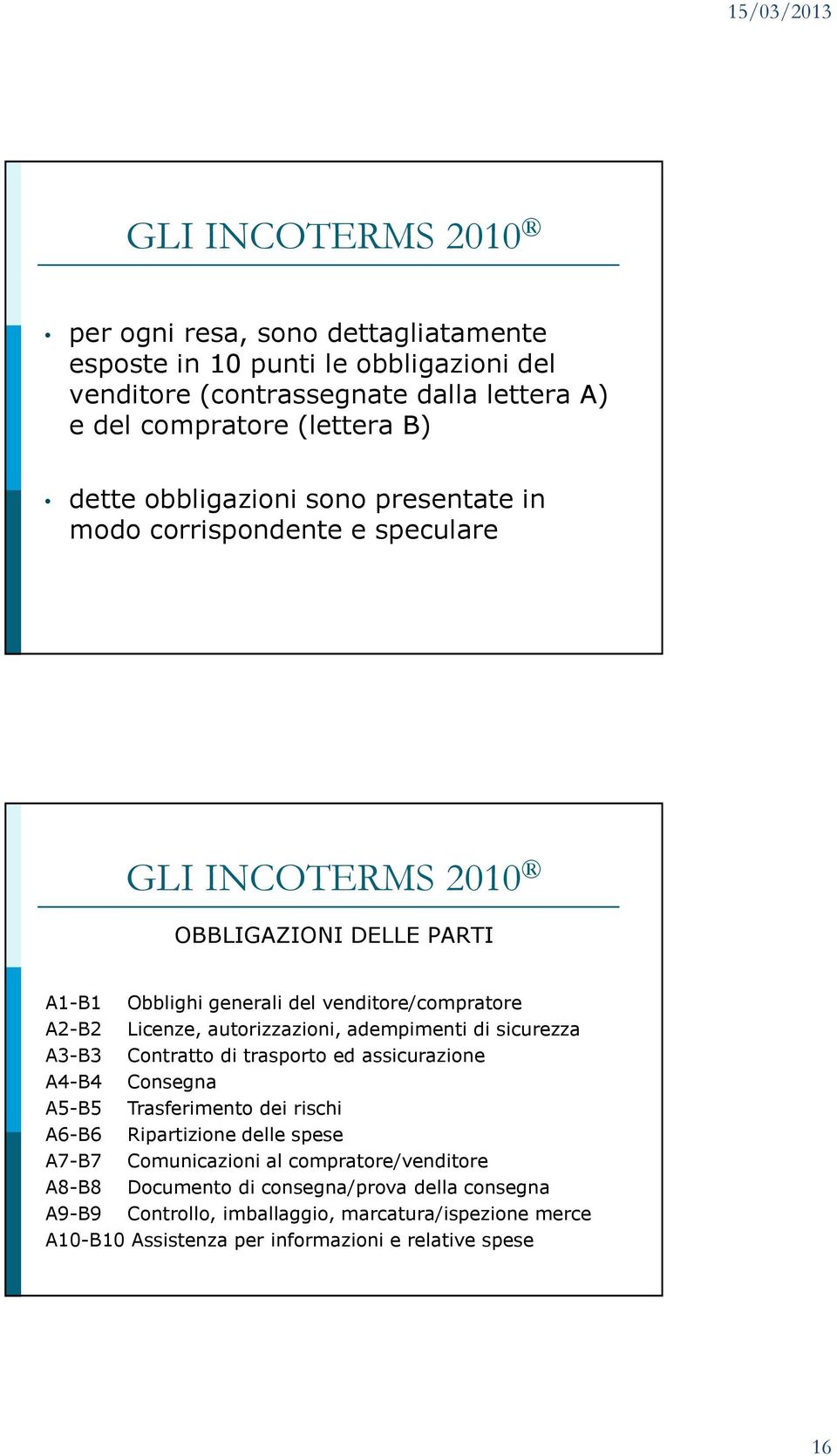 15/03/2013

GLI INCOTERMS 2010®

• per ogni resa, sono dettagliatamente esposte in 10 punti le obbligazioni del venditore (contrassegnate dalla lettera A) e del compratore (lettera B)

• dette obbligazioni sono presentate in modo corrispondente e speculare

GLI INCOTERMS 2010®

OBBLIGAZIONI DELLE PARTI

A1-B1 Obblighi generali del venditore/compratore
A2-B2 Licenze, autorizzazioni, adempimenti di sicurezza
A3-B3 Contratto di trasporto ed assicurazione
A4-B4 Consegna
A5-B5 Trasferimento dei rischi
A6-B6 Ripartizione delle spese
A7-B7 Comunicazioni al compratore/venditore
A8-B8 Documento di consegna/prova della consegna
A9-B9 Controllo, imballaggio, marcatura/ispezione merce
A10-B10 Assistenza per informazioni e relative spese

16